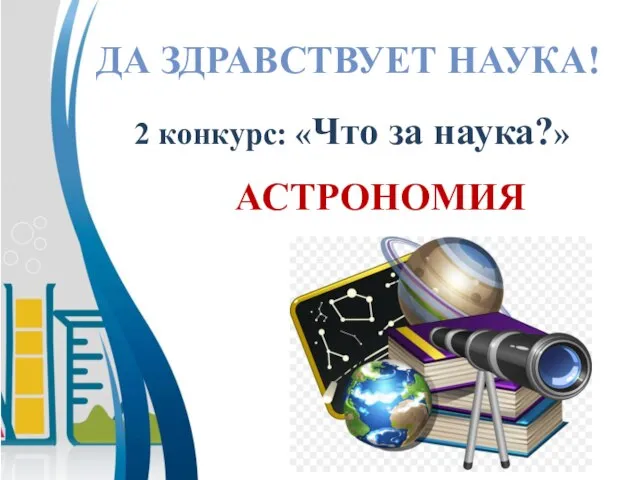 ДА ЗДРАВСТВУЕТ НАУКА!

2 конкурс: «Что за наука?»

АСТРОНОМИЯ